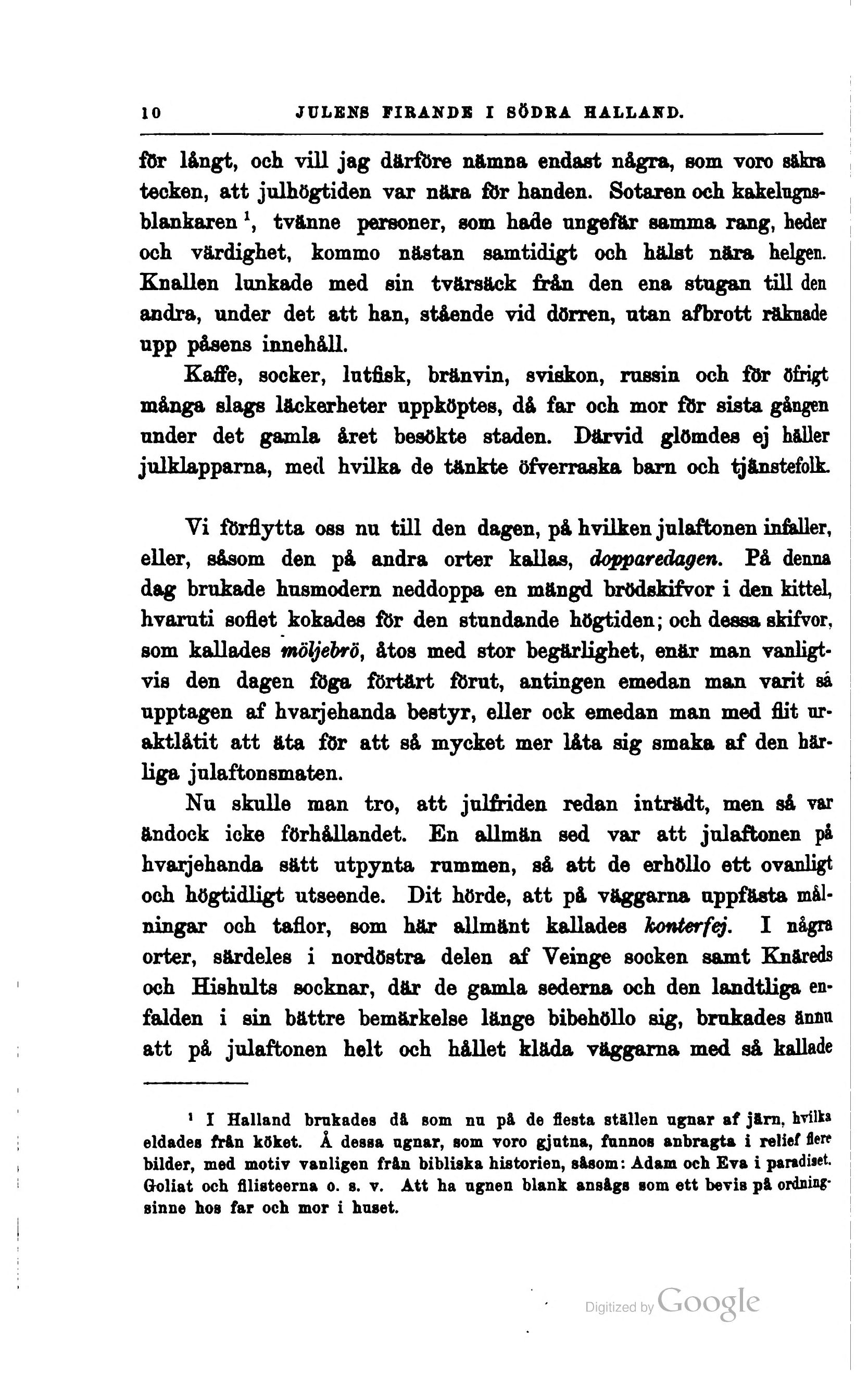 10 JULENS FIRANDE I SÖDRA HALLAND.

för långt, och vill jag därföre nämna endast några, som voro säkra tecken, att julhögtiden var nära för handen. Sotaren och kakelugnsblankaren $^1$, tvänne personer, som hade ungefär samma rang, heder och värdighet, kommo nästan samtidigt och hälst nära helgen. Knallen lunkade med sin tvärsäck från den ena stugan till den andra, under det att han, stående vid dörren, utan afbrott räknade upp påsens innehåll.

Kaffe, socker, lutfisk, bränvin, sviskon, russin och för öfrigt många slags läckerheter uppköptes, då far och mor för sista gången under det gamla året besökte staden. Därvid glömdes ej häller julklapparna, med hvilka de tänkte öfverraska barn och tjänstefolk.

Vi förflytta oss nu till den dagen, på hvilken julaftonen infaller, eller, såsom den på andra orter kallas, dopparedagen. På denna dag brukade husmodern neddoppa en mängd brödskifvor i den kittel, hvaruti soflet kokades för den stundande högtiden; och dessa skifvor, som kallades möljebrö, åtos med stor begärlighet, enär man vanligtvis den dagen föga förtärt förut, antingen emedan man varit så upptagen af hvarjehanda bestyr, eller ock emedan man med flit uraktlåtit att äta för att så mycket mer låta sig smaka af den härliga julaftonsmaten.

Nu skulle man tro, att julfriden redan inträdt, men så var ändock icke förhållandet. En allmän sed var att julaftonen på hvarjehanda sätt utpynta rummen, så att de erhöllo ett ovanligt och högtidligt utseende. Dit hörde, att på väggarna uppfästa målningar och taflor, som här allmänt kallades konterfej. I några orter, särdeles i nordöstra delen af Veinge socken samt Knäreds och Hishults socknar, där de gamla sederna och den landtliga enfalden i sin bättre bemärkelse länge bibehöllo sig, brukades ännu att på julaftonen helt och hållet kläda väggarna med så kallade

$^1$ I Halland brukades då som nu på de flesta ställen ugnar af järn, hvilka eldades från köket. Å dessa ugnar, som voro gjutna, funnos anbragta i relief flere bilder, med motiv vanligen från bibliska historien, såsom: Adam och Eva i paradiset. Goliat och filisteerna o. s. v. Att ha ugnen blank ansågs som ett bevis på ordningsinne hos far och mor i huset.

Digitized by Google